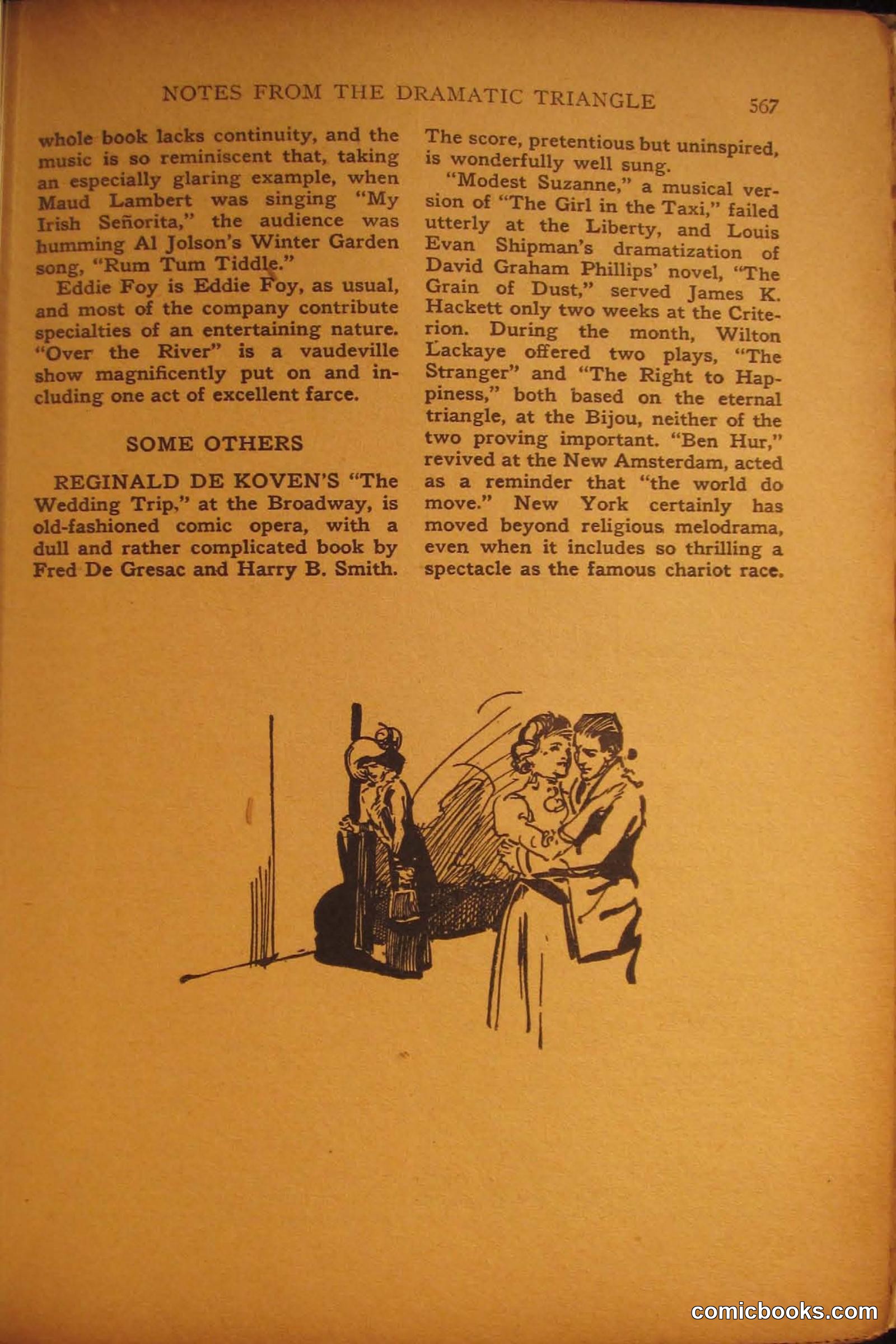 NOTES FROM THE DRAMATIC TRIANGLE 567

whole book lacks continuity, and the music is so reminiscent that, taking an especially glaring example, when Maud Lambert was singing "My Irish Señorita," the audience was humming Al Jolson's Winter Garden song, "Rum Tum Tiddle."

Eddie Foy is Eddie Foy, as usual, and most of the company contribute specialties of an entertaining nature. "Over the River" is a vaudeville show magnificently put on and including one act of excellent farce.

SOME OTHERS

REGINALD DE KOVEN'S "The Wedding Trip," at the Broadway, is old-fashioned comic opera, with a dull and rather complicated book by Fred De Gresac and Harry B. Smith. The score, pretentious but uninspired, is wonderfully well sung.

"Modest Suzanne," a musical version of "The Girl in the Taxi," failed utterly at the Liberty, and Louis Evan Shipman's dramatization of David Graham Phillips' novel, "The Grain of Dust," served James K. Hackett only two weeks at the Criterion. During the month, Wilton Lackaye offered two plays, "The Stranger" and "The Right to Happiness," both based on the eternal triangle, at the Bijou, neither of the two proving important. "Ben Hur," revived at the New Amsterdam, acted as a reminder that "the world do move." New York certainly has moved beyond religious melodrama, even when it includes so thrilling a spectacle as the famous chariot race.

comicbooks.com